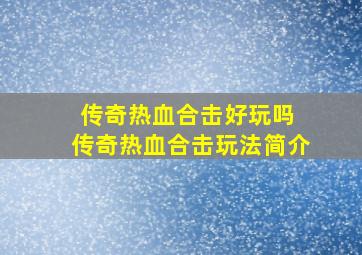 传奇热血合击好玩吗
传奇热血合击玩法简介